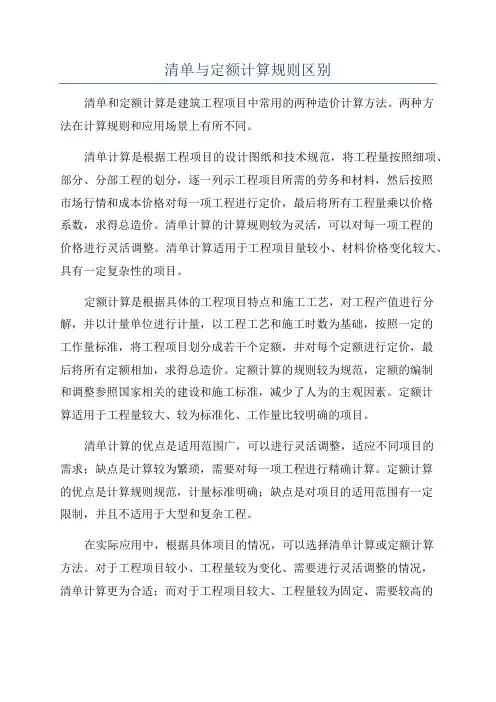 清单与定额计算规则区别

清单和定额计算是建筑工程项目中常用的两种造价计算方法。两种方法在计算规则和应用场景上有所不同。

清单计算是根据工程项目的设计图纸和技术规范，将工程量按照细项、部分、分部工程的划分，逐一列示工程项目所需的劳务和材料，然后按照市场行情和成本价格对每一项工程进行定价，最后将所有工程量乘以价格系数，求得总造价。清单计算的计算规则较为灵活，可以对每一项工程的价格进行灵活调整。清单计算适用于工程项目量较小、材料价格变化较大、具有一定复杂性的项目。

定额计算是根据具体的工程项目特点和施工工艺，对工程产值进行分解，并以计量单位进行计量，以工程工艺和施工时数为基础，按照一定的工作量标准，将工程项目划分成若干个定额，并对每个定额进行定价，最后将所有定额相加，求得总造价。定额计算的规则较为规范，定额的编制和调整参照国家相关的建设和施工标准，减少了人为的主观因素。定额计算适用于工程量较大、较为标准化、工作量比较明确的项目。

清单计算的优点是适用范围广，可以进行灵活调整，适应不同项目的需求；缺点是计算较为繁琐，需要对每一项工程进行精确计算。定额计算的优点是计算规则规范，计量标准明确；缺点是对项目的适用范围有一定限制，并且不适用于大型和复杂工程。

在实际应用中，根据具体项目的情况，可以选择清单计算或定额计算方法。对于工程项目较小、工程量较为变化、需要进行灵活调整的情况，清单计算更为合适；而对于工程项目较大、工程量较为固定、需要较高的